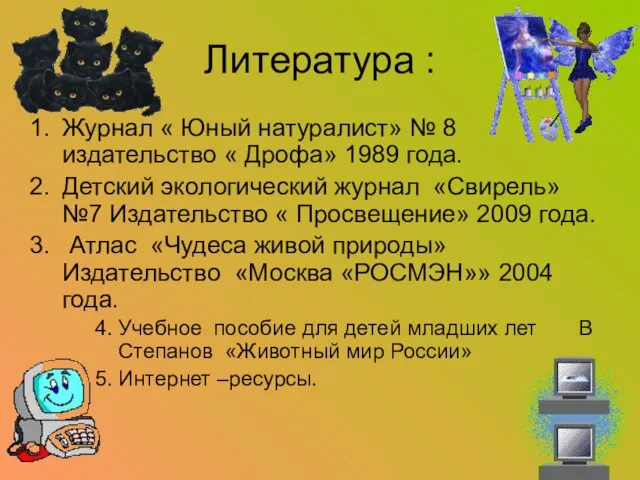 Литература :

1. Журнал « Юный натуралист» № 8 издательство « Дрофа» 1989 года.
2. Детский экологический журнал «Свирель» №7 Издательство « Просвещение» 2009 года.
3. Атлас «Чудеса живой природы» Издательство «Москва «РОСМЭН»» 2004 года.
4. Учебное пособие для детей младших лет В Степанов «Животный мир России»
5. Интернет –ресурсы.